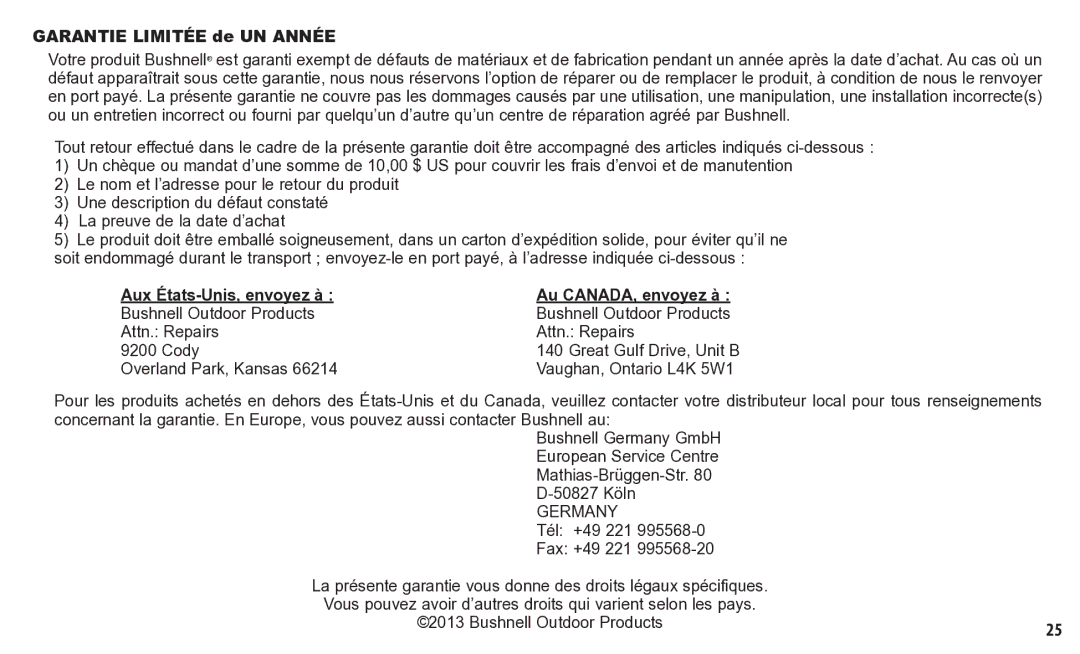 GARANTIE LIMITÉE de UN ANNÉE

Votre produit Bushnell® est garanti exempt de défauts de matériaux et de fabrication pendant un année après la date d'achat. Au cas où un défaut apparaîtrait sous cette garantie, nous nous réservons l'option de réparer ou de remplacer le produit, à condition de nous le renvoyer en port payé. La présente garantie ne couvre pas les dommages causés par une utilisation, une manipulation, une installation incorrecte(s) ou un entretien incorrect ou fourni par quelqu'un d'autre qu'un centre de réparation agréé par Bushnell.

Tout retour effectué dans le cadre de la présente garantie doit être accompagné des articles indiqués ci-dessous :
1) Un chèque ou mandat d'une somme de 10,00 $ US pour couvrir les frais d'envoi et de manutention
2) Le nom et l'adresse pour le retour du produit
3) Une description du défaut constaté
4) La preuve de la date d'achat
5) Le produit doit être emballé soigneusement, dans un carton d'expédition solide, pour éviter qu'il ne soit endommagé durant le transport ; envoyez-le en port payé, à l'adresse indiquée ci-dessous :

Aux États-Unis, envoyez à :
Bushnell Outdoor Products
Attn.: Repairs
9200 Cody
Overland Park, Kansas 66214

Au CANADA, envoyez à :
Bushnell Outdoor Products
Attn.: Repairs
140 Great Gulf Drive, Unit B
Vaughan, Ontario L4K 5W1

Pour les produits achetés en dehors des États-Unis et du Canada, veuillez contacter votre distributeur local pour tous renseignements concernant la garantie. En Europe, vous pouvez aussi contacter Bushnell au:

Bushnell Germany GmbH
European Service Centre
Mathias-Brüggen-Str. 80
D-50827 Köln
GERMANY
Tél: +49 221 995568-0
Fax: +49 221 995568-20

La présente garantie vous donne des droits légaux spécifiques.
Vous pouvez avoir d'autres droits qui varient selon les pays.
©2013 Bushnell Outdoor Products

25